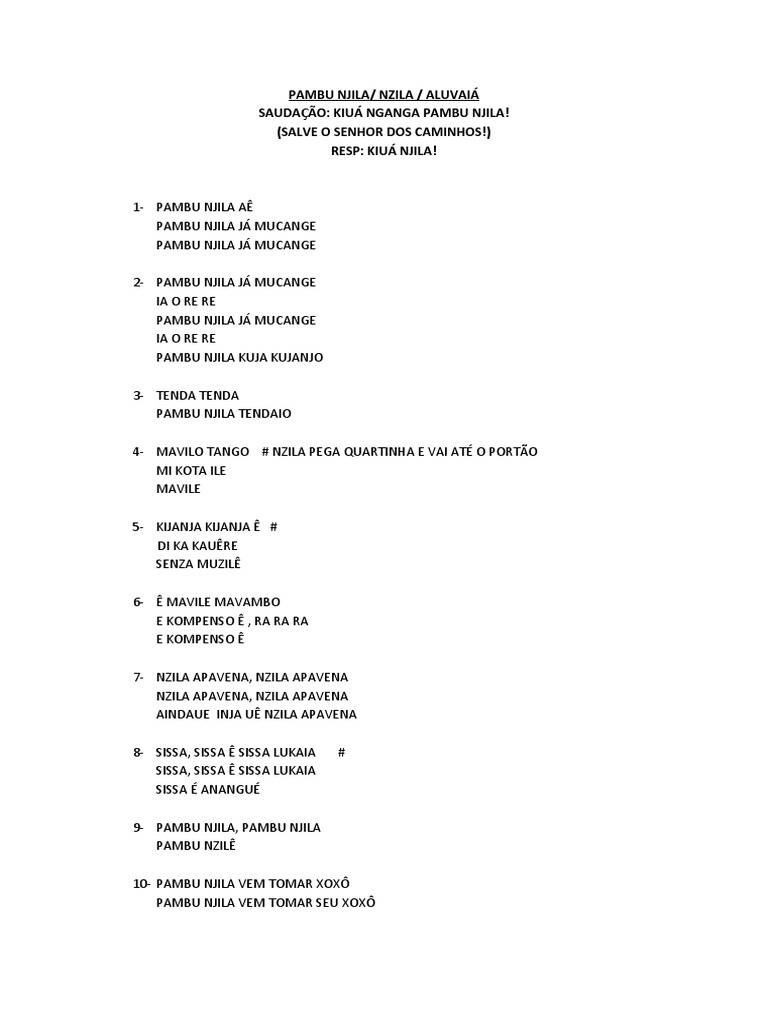 PAMBU NJILA/ NZILA / ALUVAIÁ
SAUDAÇÃO: KIUÁ NGANGA PAMBU NJILA!
(SALVE O SENHOR DOS CAMINHOS!)
RESP: KIUÁ NJILA!

1- PAMBU NJILA AÊ
PAMBU NJILA JÁ MUCANGE
PAMBU NJILA JÁ MUCANGE

2- PAMBU NJILA JÁ MUCANGE
IA O RE RE
PAMBU NJILA JÁ MUCANGE
IA O RE RE
PAMBU NJILA KUJA KUJANJO

3- TENDA TENDA
PAMBU NJILA TENDAIO

4- MAVILO TANGO # NZILA PEGA QUARTINHA E VAI ATÉ O PORTÃO
MI KOTA ILE
MAVILE

5- KIJANJA KIJANJA Ê #
DI KA KAUÊRE
SENZA MUZILÊ

6- Ê MAVILE MAVAMBO
E KOMPENSO Ê , RA RA RA
E KOMPENSO Ê

7- NZILA APAVENA, NZILA APAVENA
NZILA APAVENA, NZILA APAVENA
AINDAUE INJA UÊ NZILA APAVENA

8- SISSA, SISSA Ê SISSA LUKAIA #
SISSA, SISSA Ê SISSA LUKAIA
SISSA É ANANGUÉ

9- PAMBU NJILA, PAMBU NJILA
PAMBU NZILÊ

10- PAMBU NJILA VEM TOMAR XOXÔ
PAMBU NJILA VEM TOMAR SEU XOXÔ